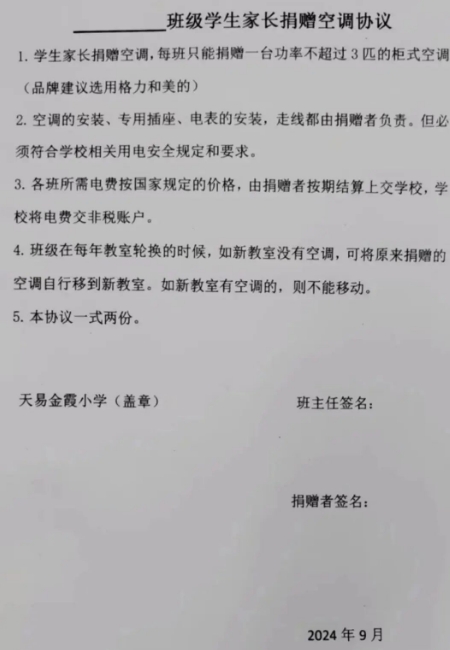 ____班级学生家长捐赠空调协议

1.学生家长捐赠空调，每班只能捐赠一台功率不超过3匹的柜式空调（品牌建议选用格力和美的）

2.空调的安装、专用插座、电表的安装，走线都由捐赠者负责。但必须符合学校相关用电安全规定和要求。

3.各班所需电费按国家规定的价格，由捐赠者按期结算上交学校，学校将电费交非税账户。

4.班级在每年教室轮换的时候，如新教室没有空调，可将原来捐赠的空调自行移到新教室。如新教室有空调的，则不能移动。

5.本协议一式两份。

天易金霞小学（盖章） 班主任签名：

捐赠者签名：

2024年9月